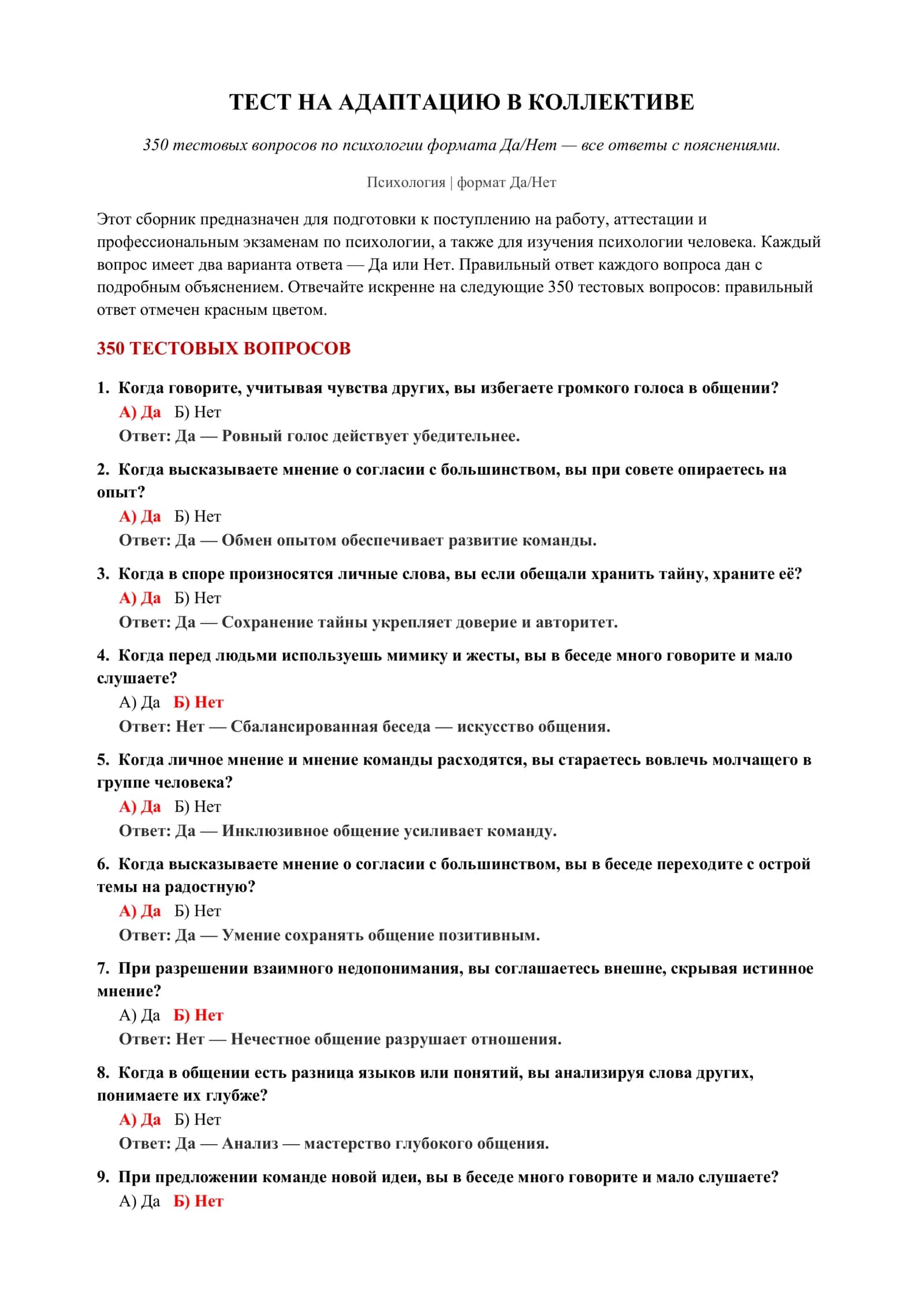 ТЕСТ НА АДАПТАЦИЮ В КОЛЛЕКТИВЕ

350 тестовых вопросов по психологии формата Да/Нет — все ответы с пояснениями.

Психология | формат Да/Нет

Этот сборник предназначен для подготовки к поступлению на работу, аттестации и профессиональным экзаменам по психологии, а также для изучения психологии человека. Каждый вопрос имеет два варианта ответа — Да или Нет. Правильный ответ каждого вопроса дан с подробным объяснением. Отвечайте искренне на следующие 350 тестовых вопросов: правильный ответ отмечен красным цветом.

350 ТЕСТОВЫХ ВОПРОСОВ

1. Когда говорите, учитывая чувства других, вы избегаете громкого голоса в общении?
А) Да Б) Нет
Ответ: Да — Ровный голос действует убедительнее.

2. Когда высказываете мнение о согласии с большинством, вы при совете опираетесь на опыт?
А) Да Б) Нет
Ответ: Да — Обмен опытом обеспечивает развитие команды.

3. Когда в споре произносятся личные слова, вы если обещали хранить тайну, храните её?
А) Да Б) Нет
Ответ: Да — Сохранение тайны укрепляет доверие и авторитет.

4. Когда перед людьми используешь мимику и жесты, вы в беседе много говорите и мало слушаете?
А) Да Б) Нет
Ответ: Нет — Сбалансированная беседа — искусство общения.

5. Когда личное мнение и мнение команды расходятся, вы стараетесь вовлечь молчащего в группе человека?
А) Да Б) Нет
Ответ: Да — Инклюзивное общение усиливает команду.

6. Когда высказываете мнение о согласии с большинством, вы в беседе переходите с острой темы на радостную?
А) Да Б) Нет
Ответ: Да — Умение сохранять общение позитивным.

7. При разрешении взаимного недопонимания, вы соглашаетесь внешне, скрывая истинное мнение?
А) Да Б) Нет
Ответ: Нет — Нечестное общение разрушает отношения.

8. Когда в общении есть разница языков или понятий, вы анализируя слова других, понимаете их глубже?
А) Да Б) Нет
Ответ: Да — Анализ — мастерство глубокого общения.

9. При предложении команде новой идеи, вы в беседе много говорите и мало слушаете?
А) Да Б) Нет